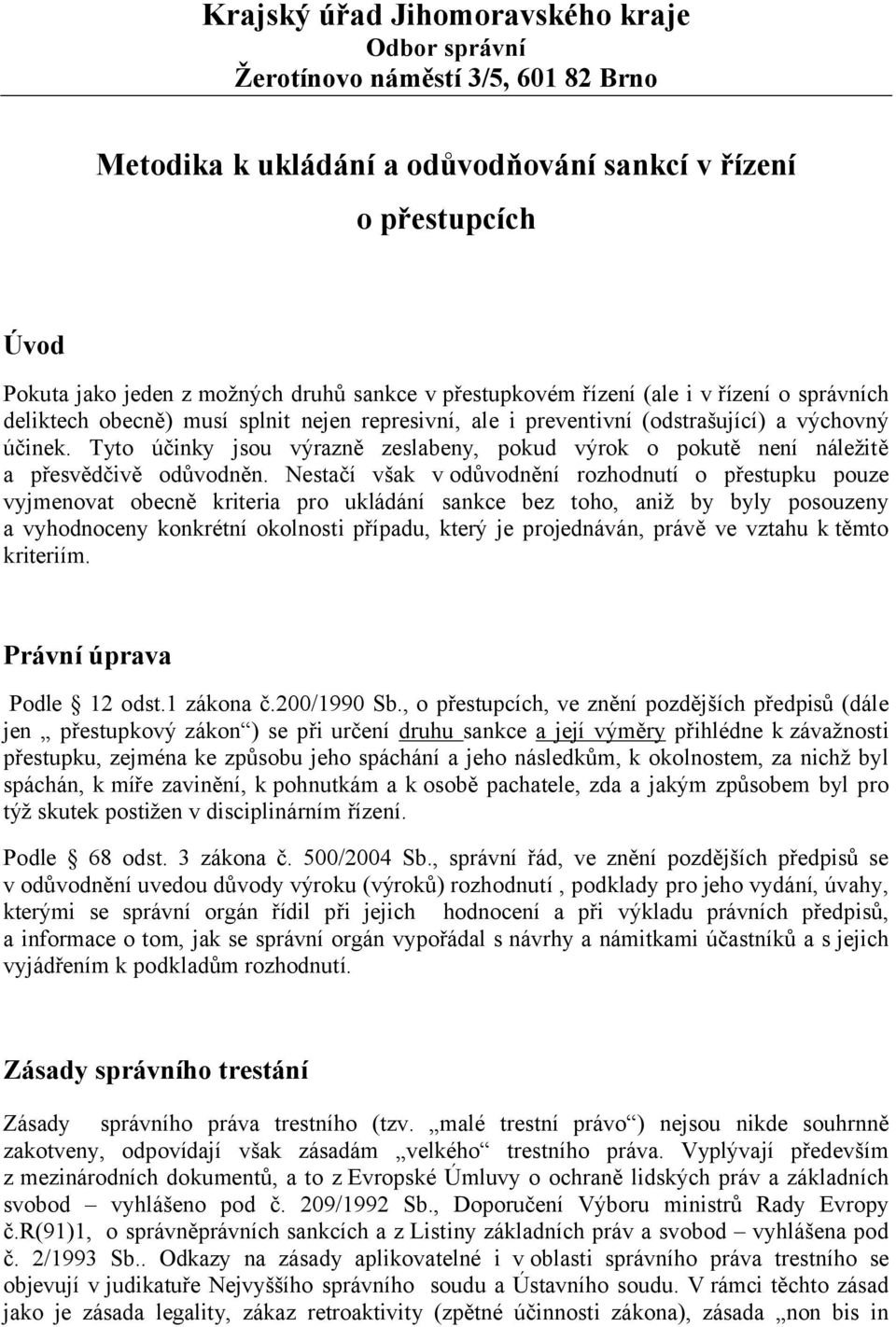 Krajský úřad Jihomoravského kraje
Odbor správní
Žerotínovo náměstí 3/5, 601 82 Brno

Metodika k ukládání a odůvodňování sankcí v řízení o přestupcích

Úvod

Pokuta jako jeden z možných druhů sankce v přestupkovém řízení (ale i v řízení o správních deliktech obecně) musí splnit nejen represivní, ale i preventivní (odstrašující) a výchovný účinek. Tyto účinky jsou výrazně zeslabeny, pokud výrok o pokutě není náležitě a přesvědčivě odůvodněn. Nestačí však v odůvodnění rozhodnutí o přestupku pouze vyjmenovat obecně kriteria pro ukládání sankce bez toho, aniž by byly posouzeny a vyhodnoceny konkrétní okolnosti případu, který je projednáván, právě ve vztahu k těmto kriteriím.

Právní úprava

Podle 12 odst.1 zákona č.200/1990 Sb., o přestupcích, ve znění pozdějších předpisů (dále jen „ přestupkový zákon“) se při určení druhu sankce a její výměry přihlédne k závažnosti přestupku, zejména ke způsobu jeho spáchání a jeho následkům, k okolnostem, za nichž byl spáchán, k míře zavinění, k pohnutkám a k osobě pachatele, zda a jakým způsobem byl pro týž skutek postižen v disciplinárním řízení.

Podle 68 odst. 3 zákona č. 500/2004 Sb., správní řád, ve znění pozdějších předpisů se v odůvodnění uvedou důvody výroku (výroků) rozhodnutí , podklady pro jeho vydání, úvahy, kterými se správní orgán řídil při jejich hodnocení a při výkladu právních předpisů, a informace o tom, jak se správní orgán vypořádal s návrhy a námitkami účastníků a s jejich vyjádřením k podkladům rozhodnutí.

Zásady správního trestání

Zásady správního práva trestního (tzv. „malé trestní právo“) nejsou nikde souhrnně zakotveny, odpovídají však zásadám „velkého“ trestního práva. Vyplývají především z mezinárodních dokumentů, a to z Evropské Úmluvy o ochraně lidských práv a základních svobod – vyhlášeno pod č. 209/1992 Sb., Doporučení Výboru ministrů Rady Evropy č.R(91)1, o správněprávních sankcích a z Listiny základních práv a svobod – vyhlášena pod č. 2/1993 Sb.. Odkazy na zásady aplikovatelné i v oblasti správního práva trestního se objevují v judikatuře Nejvyššího správního soudu a Ústavního soudu. V rámci těchto zásad jako je zásada legality, zákaz retroaktivity (zpětné účinnosti zákona), zásada „non bis in